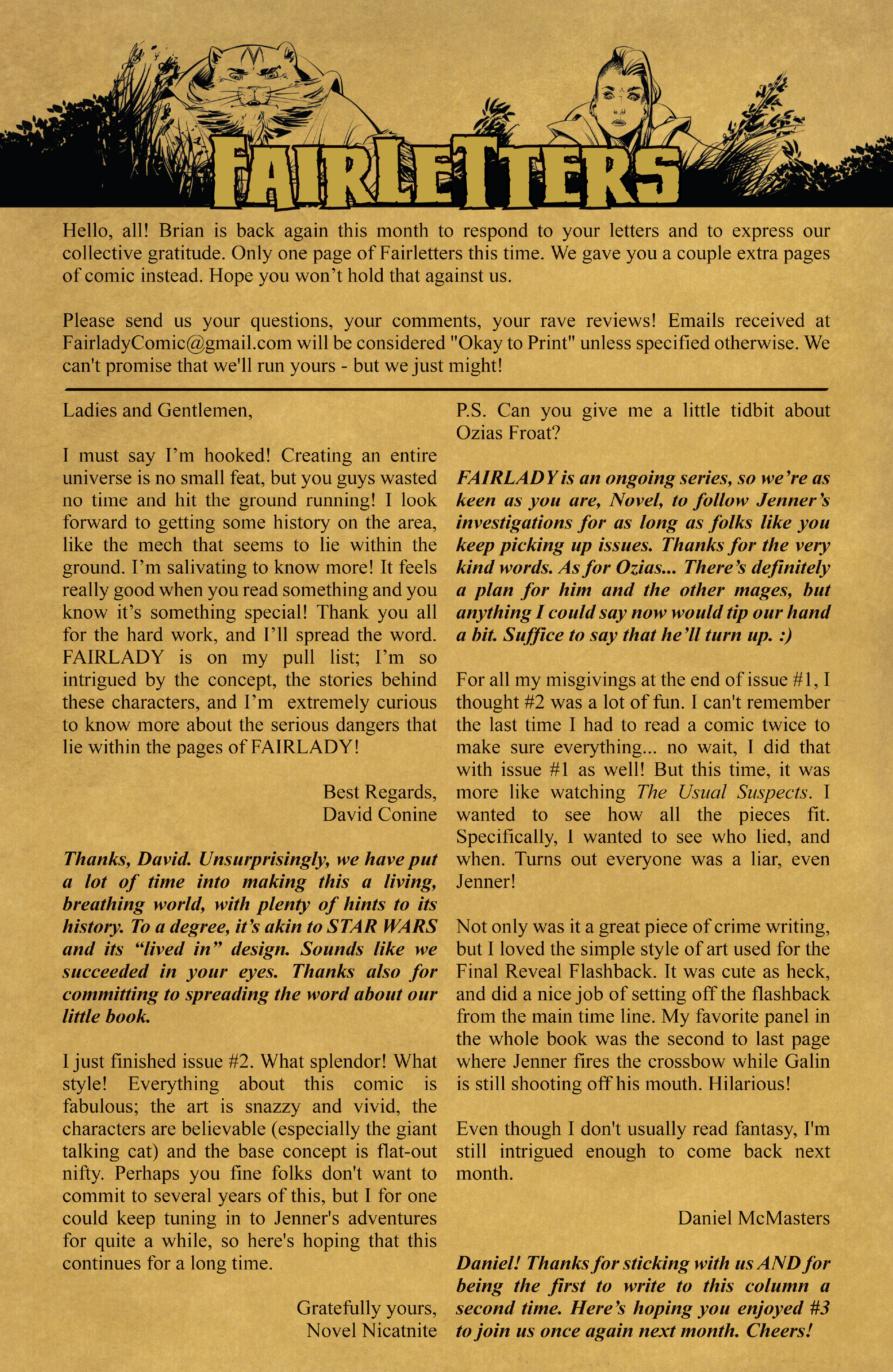 FAIRLETTERS

Hello, all! Brian is back again this month to respond to your letters and to express our collective gratitude. Only one page of Fairletters this time. We gave you a couple extra pages of comic instead. Hope you won't hold that against us.

Please send us your questions, your comments, your rave reviews! Emails received at FairladyComic@gmail.com will be considered "Okay to Print" unless specified otherwise. We can't promise that we'll run yours - but we just might!

Ladies and Gentlemen,

I must say I'm hooked! Creating an entire universe is no small feat, but you guys wasted no time and hit the ground running! I look forward to getting some history on the area, like the mech that seems to lie within the ground. I'm salivating to know more! It feels really good when you read something and you know it's something special! Thank you all for the hard work, and I'll spread the word. FAIRLADY is on my pull list; I'm so intrigued by the concept, the stories behind these characters, and I'm extremely curious to know more about the serious dangers that lie within the pages of FAIRLADY!

Best Regards,
David Conine

Thanks, David. Unsurprisingly, we have put a lot of time into making this a living, breathing world, with plenty of hints to its history. To a degree, it's akin to STAR WARS and its "lived in" design. Sounds like we succeeded in your eyes. Thanks also for committing to spreading the word about our little book.

I just finished issue #2. What splendor! What style! Everything about this comic is fabulous; the art is snazzy and vivid, the characters are believable (especially the giant talking cat) and the base concept is flat-out nifty. Perhaps you fine folks don't want to commit to several years of this, but I for one could keep tuning in to Jenner's adventures for quite a while, so here's hoping that this continues for a long time.

Gratefully yours,
Novel Nicatnite

P.S. Can you give me a little tidbit about Ozias Froat?

FAIRLADY is an ongoing series, so we're as keen as you are, Novel, to follow Jenner's investigations for as long as folks like you keep picking up issues. Thanks for the very kind words. As for Ozias... There's definitely a plan for him and the other mages, but anything I could say now would tip our hand a bit. Suffice to say that he'll turn up. :)

For all my misgivings at the end of issue #1, I thought #2 was a lot of fun. I can't remember the last time I had to read a comic twice to make sure everything... no wait, I did that with issue #1 as well! But this time, it was more like watching The Usual Suspects. I wanted to see how all the pieces fit. Specifically, I wanted to see who lied, and when. Turns out everyone was a liar, even Jenner!

Not only was it a great piece of crime writing, but I loved the simple style of art used for the Final Reveal Flashback. It was cute as heck, and did a nice job of setting off the flashback from the main time line. My favorite panel in the whole book was the second to last page where Jenner fires the crossbow while Galin is still shooting off his mouth. Hilarious!

Even though I don't usually read fantasy, I'm still intrigued enough to come back next month.

Daniel McMasters

Daniel! Thanks for sticking with us AND for being the first to write to this column a second time. Here's hoping you enjoyed #3 to join us once again next month. Cheers!